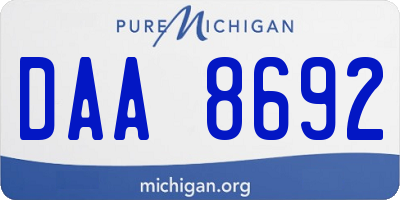 PURE MICHIGAN

DAA 8692

michigan.org